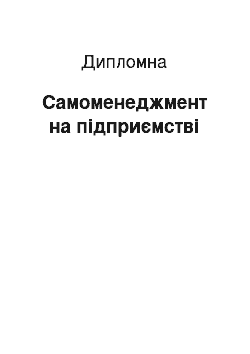 Дипломна

Самоменеджмент на підприємстві